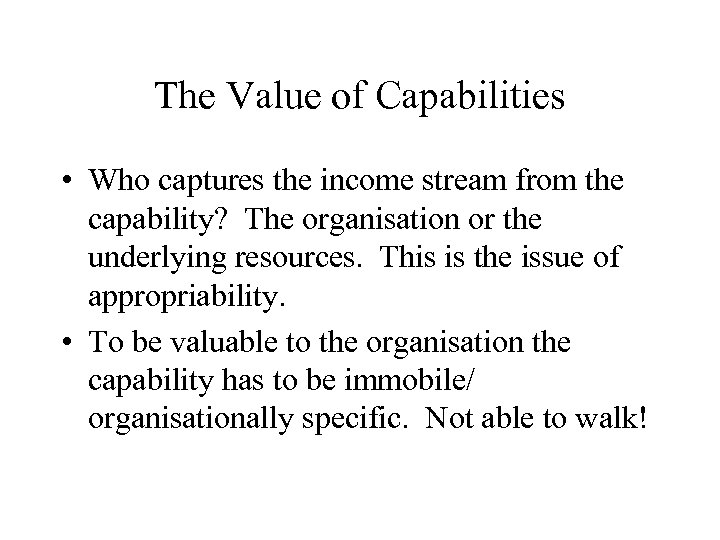 The Value of Capabilities

• Who captures the income stream from the capability? The organisation or the underlying resources. This is the issue of appropriability.

• To be valuable to the organisation the capability has to be immobile/ organisationally specific. Not able to walk!